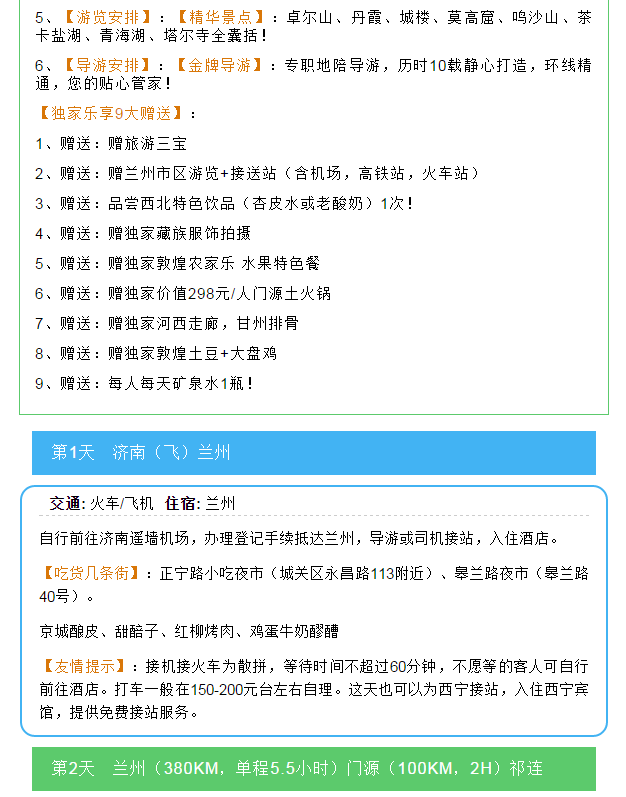 5、【游览安排】：【精华景点】：卓尔山、丹霞、城楼、莫高窟、鸣沙山、茶卡盐湖、青海湖、塔尔寺全囊括！

6、【导游安排】：【金牌导游】：专职地陪导游，历时10载静心打造，环线精通，您的贴心管家！

【独家乐享9大赠送】：

1、赠送：赠旅游三宝

2、赠送：赠兰州市区游览+接送站（含机场，高铁站，火车站）

3、赠送：品尝西北特色饮品（杏皮水或老酸奶）1次！

4、赠送：赠独家藏族服饰拍摄

5、赠送：赠独家敦煌农家乐 水果特色餐

6、赠送：赠独家价值298元/人门源土火锅

7、赠送：赠独家河西走廊，甘州排骨

8、赠送：赠独家敦煌土豆+大盘鸡

9、赠送：每人每天矿泉水1瓶！

第1天 济南（飞）兰州

交通: 火车/飞机 住宿: 兰州

自行前往济南遥墙机场，办理登记手续抵达兰州，导游或司机接站，入住酒店。

【吃货几条街】：正宁路小吃夜市（城关区永昌路113附近）、皋兰路夜市（皋兰路40号）。

京城酿皮、甜醅子、红柳烤肉、鸡蛋牛奶醪醩

【友情提示】：接机接火车为散拼，等待时间不超过60分钟，不愿等的客人可自行前往酒店。打车一般在150-200元台左右自理。这天也可以为西宁接站，入住西宁宾馆，提供免费接站服务。

第2天 兰州（380KM，单程5.5小时）门源（100KM，2H）祁连